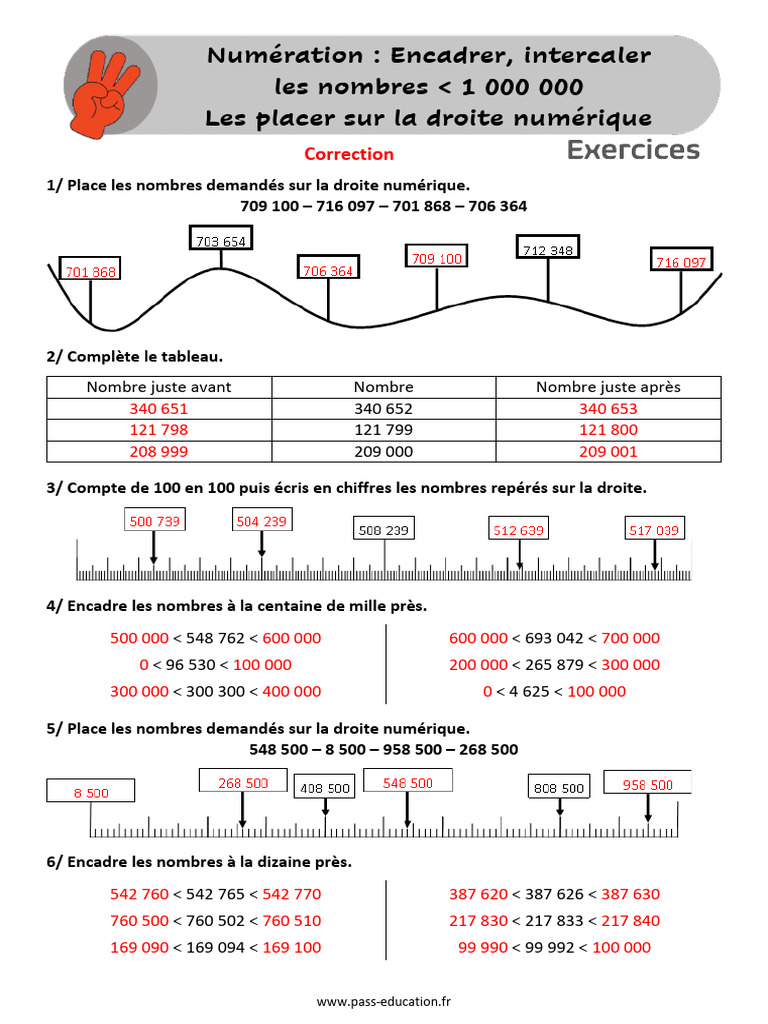 Numération : Encadrer, intercaler les nombres < 1 000 000
Les placer sur la droite numérique

Correction

Exercices

1/ Place les nombres demandés sur la droite numérique.
709 100 – 716 097 – 701 868 – 706 364

701 868
703 654
706 364
709 100
712 348
716 097

2/ Complète le tableau.

| Nombre juste avant | Nombre | Nombre juste après |
|---|---|---|
| 340 651 | 340 652 | 340 653 |
| 121 798 | 121 799 | 121 800 |
| 208 999 | 209 000 | 209 001 |

3/ Compte de 100 en 100 puis écris en chiffres les nombres repérés sur la droite.

500 739
504 239
508 239
512 639
517 039

4/ Encadre les nombres à la centaine de mille près.

500 000 < 548 762 < 600 000
0 < 96 530 < 100 000
300 000 < 300 300 < 400 000

600 000 < 693 042 < 700 000
200 000 < 265 879 < 300 000
0 < 4 625 < 100 000

5/ Place les nombres demandés sur la droite numérique.
548 500 – 8 500 – 958 500 – 268 500

8 500
268 500
408 500
548 500
808 500
958 500

6/ Encadre les nombres à la dizaine près.

542 760 < 542 765 < 542 770
760 500 < 760 502 < 760 510
169 090 < 169 094 < 169 100

387 620 < 387 626 < 387 630
217 830 < 217 833 < 217 840
99 990 < 99 992 < 100 000

www.pass-education.fr